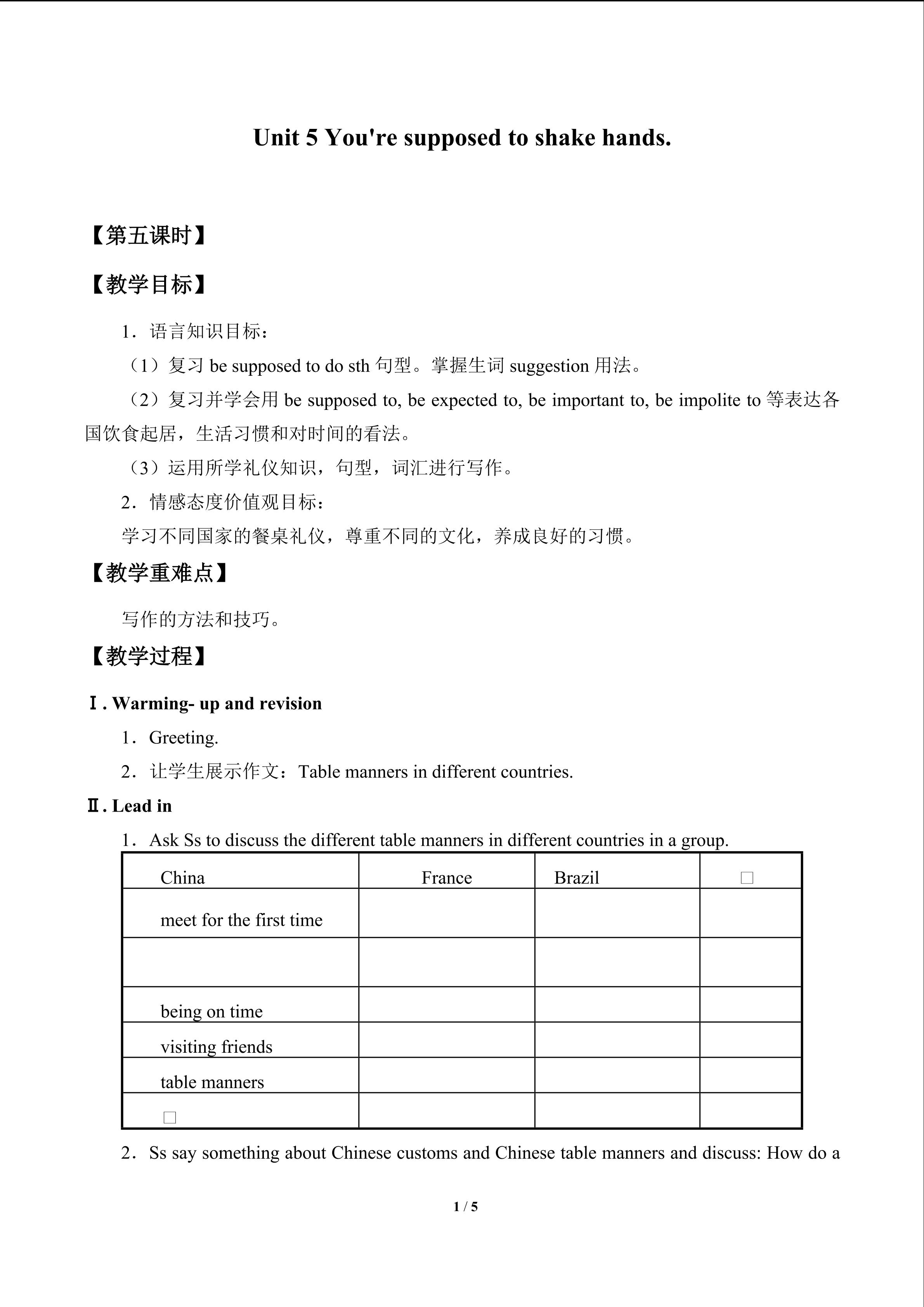 Unit 5 You're supposed to shake hands.

【第五课时】

【教学目标】

1．语言知识目标：

（1）复习be supposed to do sth句型。掌握生词suggestion用法。

（2）复习并学会用be supposed to, be expected to, be important to, be impolite to等表达各国饮食起居，生活习惯和对时间的看法。

（3）运用所学礼仪知识，句型，词汇进行写作。

2．情感态度价值观目标：

学习不同国家的餐桌礼仪，尊重不同的文化，养成良好的习惯。

【教学重难点】

写作的方法和技巧。

【教学过程】

Ⅰ. Warming- up and revision

1．Greeting.

2．让学生展示作文：Table manners in different countries.

Ⅱ. Lead in

1．Ask Ss to discuss the different table manners in different countries in a group.

| China | France | Brazil | ☐ |
|---|---|---|---|
| meet for the first time | | | |
| | | | |
| being on time | | | |
| visiting friends | | | |
| table manners | | | |
| ☐ | | | |

2．Ss say something about Chinese customs and Chinese table manners and discuss: How do a

1 / 5